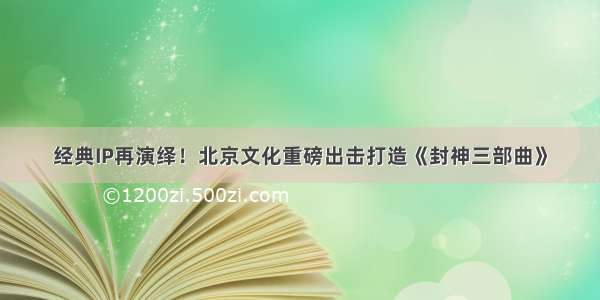 经典IP再演绎！北京文化重磅出击打造《封神三部曲》

©1200zi.500zi.com